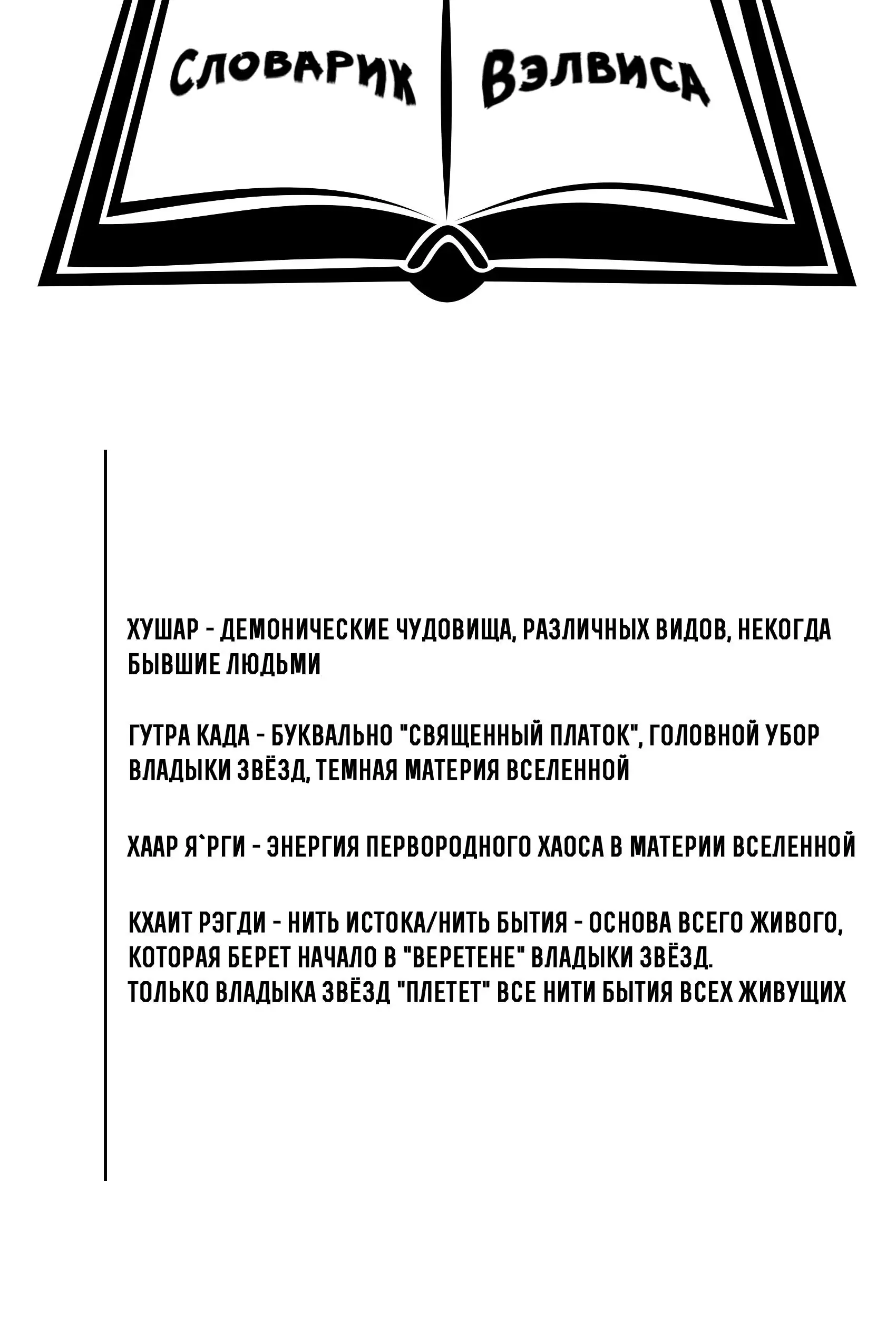 СЛОВАРИК ВЭЛВИСА

ХУШАР - ДЕМОНИЧЕСКИЕ ЧУДОВИЩА, РАЗЛИЧНЫХ ВИДОВ, НЕКОГДА БЫВШИЕ ЛЮДЬМИ

ГУТРА КАДА - БУКВАЛЬНО "СВЯЩЕННЫЙ ПЛАТОК", ГОЛОВНОЙ УБОР ВЛАДЫКИ ЗВЁЗД, ТЕМНАЯ МАТЕРИЯ ВСЕЛЕННОЙ

ХААР Я`РГИ - ЭНЕРГИЯ ПЕРВОРОДНОГО ХАОСА В МАТЕРИИ ВСЕЛЕННОЙ

КХАИТ РЭГДИ - НИТЬ ИСТОКА/НИТЬ БЫТИЯ - ОСНОВА ВСЕГО ЖИВОГО, КОТОРАЯ БЕРЕТ НАЧАЛО В "ВЕРЕТЕНЕ" ВЛАДЫКИ ЗВЁЗД.
ТОЛЬКО ВЛАДЫКА ЗВЁЗД "ПЛЕТЕТ" ВСЕ НИТИ БЫТИЯ ВСЕХ ЖИВУЩИХ